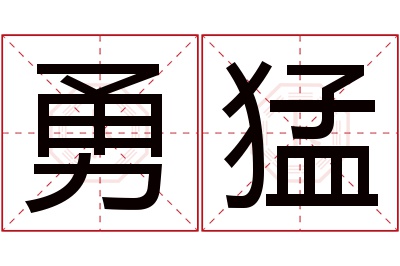 勇猛